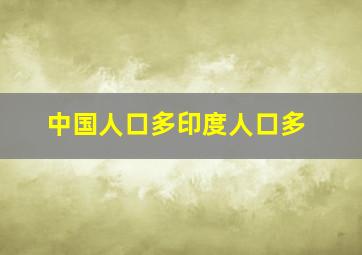 中国人口多印度人口多